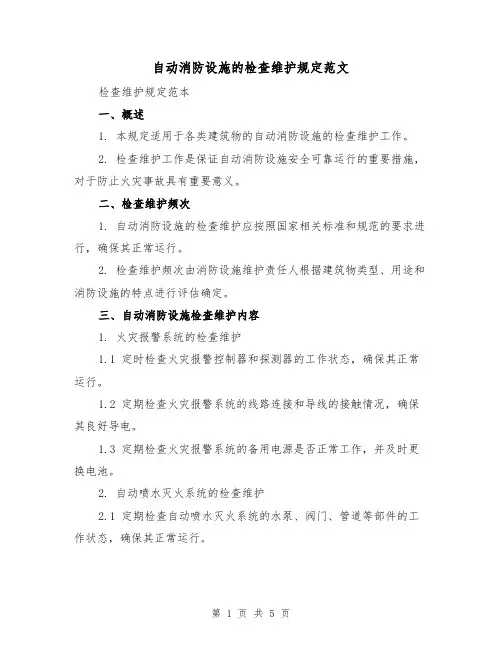 自动消防设施的检查维护规定范文

检查维护规定范本

一、概述

1. 本规定适用于各类建筑物的自动消防设施的检查维护工作。

2. 检查维护工作是保证自动消防设施安全可靠运行的重要措施，对于防止火灾事故具有重要意义。

二、检查维护频次

1. 自动消防设施的检查维护应按照国家相关标准和规范的要求进行，确保其正常运行。

2. 检查维护频次由消防设施维护责任人根据建筑物类型、用途和消防设施的特点进行评估确定。

三、自动消防设施检查维护内容

1. 火灾报警系统的检查维护

1.1 定时检查火灾报警控制器和探测器的工作状态，确保其正常运行。

1.2 定期检查火灾报警系统的线路连接和导线的接触情况，确保其良好导电。

1.3 定期检查火灾报警系统的备用电源是否正常工作，并及时更换电池。

2. 自动喷水灭火系统的检查维护

2.1 定期检查自动喷水灭火系统的水泵、阀门、管道等部件的工作状态，确保其正常运行。

第 1 页 共 5 页